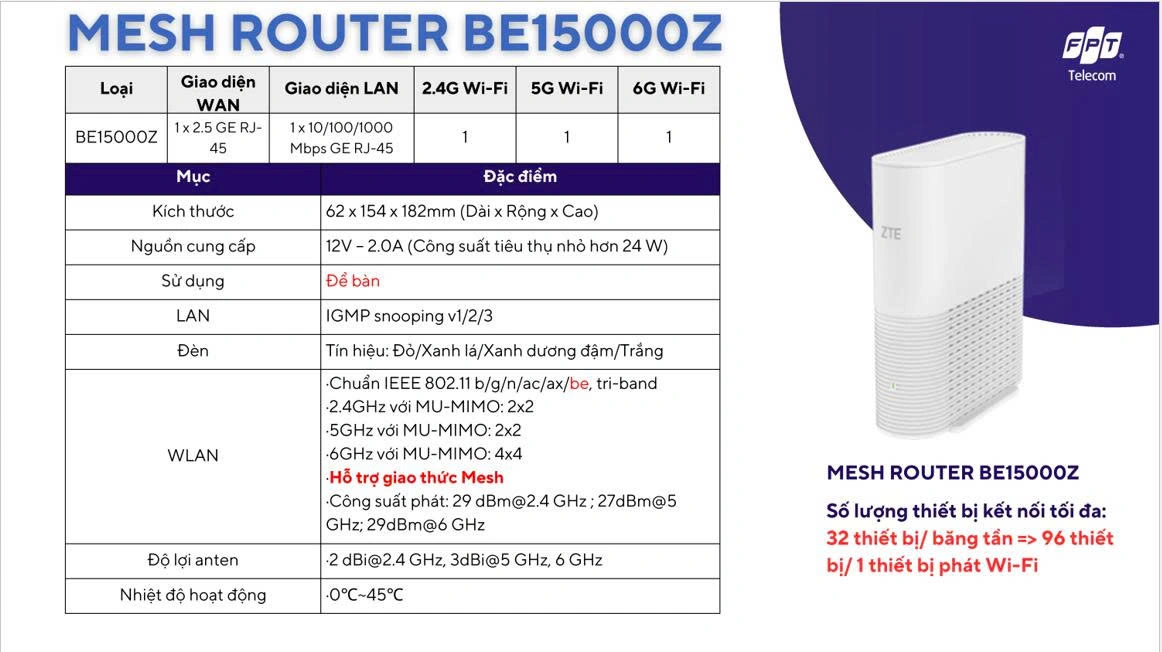 MESH ROUTER BE15000Z

| Loại | Giao diện WAN | Giao diện LAN | 2.4G Wi-Fi | 5G Wi-Fi | 6G Wi-Fi |
|---|---|---|---|---|---|
| BE15000Z | 1 x 2.5 GE RJ-45 | 1 x 10/100/1000 Mbps GE RJ-45 | 1 | 1 | 1 |

| Mục | Đặc điểm |
|---|---|
| Kích thước | 62 x 154 x 182mm (Dài x Rộng x Cao) |
| Nguồn cung cấp | 12V – 2.0A (Công suất tiêu thụ nhỏ hơn 24 W) |
| Sử dụng | Để bàn |
| LAN | IGMP snooping v1/2/3 |
| Đèn | Tín hiệu: Đỏ/Xanh lá/Xanh dương đậm/Trắng |
| WLAN | ·Chuẩn IEEE 802.11 b/g/n/ac/ax/be, tri-band ·2.4GHz với MU-MIMO: 2x2 ·5GHz với MU-MIMO: 2x2 ·6GHz với MU-MIMO: 4x4 ·Hỗ trợ giao thức Mesh ·Công suất phát: 29 dBm@2.4 GHz ; 27dBm@5 GHz; 29dBm@6 GHz |
| Độ lợi anten | ·2 dBi@2.4 GHz, 3dBi@5 GHz, 6 GHz |
| Nhiệt độ hoạt động | ·0℃~45℃ |

FPT Telecom

ZTE

MESH ROUTER BE15000Z

Số lượng thiết bị kết nối tối đa:
32 thiết bị/ băng tần => 96 thiết bị/ 1 thiết bị phát Wi-Fi